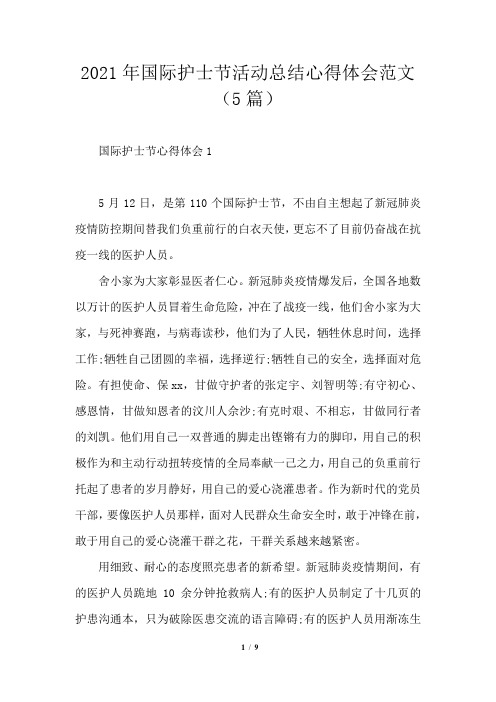 2021年国际护士节活动总结心得体会范文（5篇）

国际护士节心得体会1

5月12日，是第110个国际护士节，不由自主想起了新冠肺炎疫情防控期间替我们负重前行的白衣天使，更忘不了目前仍奋战在抗疫一线的医护人员。

舍小家为大家彰显医者仁心。新冠肺炎疫情爆发后，全国各地数以万计的医护人员冒着生命危险，冲在了战疫一线，他们舍小家为大家，与死神赛跑，与病毒读秒，他们为了人民，牺牲休息时间，选择工作;牺牲自己团圆的幸福，选择逆行;牺牲自己的安全，选择面对危险。有担使命、保xx，甘做守护者的张定宇、刘智明等;有守初心、感恩情，甘做知恩者的汶川人余沙;有克时艰、不相忘，甘做同行者的刘凯。他们用自己一双普通的脚走出铿锵有力的脚印，用自己的积极作为和主动行动扭转疫情的全局奉献一己之力，用自己的负重前行托起了患者的岁月静好，用自己的爱心浇灌患者。作为新时代的党员干部，要像医护人员那样，面对人民群众生命安全时，敢于冲锋在前，敢于用自己的爱心浇灌干群之花，干群关系越来越紧密。

用细致、耐心的态度照亮患者的新希望。新冠肺炎疫情期间，有的医护人员跪地10余分钟抢救病人;有的医护人员制定了十几页的护患沟通本，只为破除医患交流的语言障碍;有的医护人员用渐冻生

1 / 9